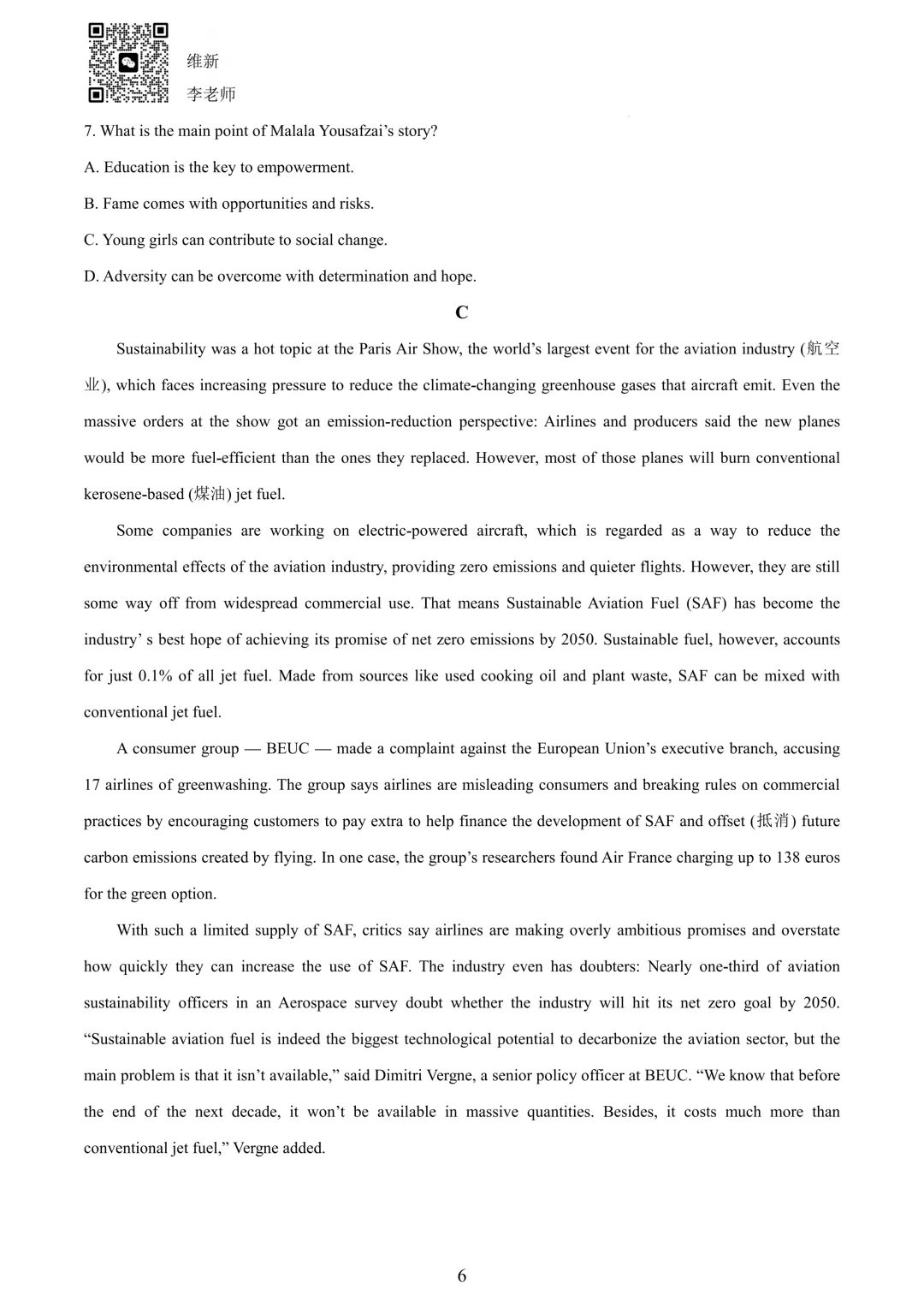 维新
李老师

7. What is the main point of Malala Yousafzai’s story?

A. Education is the key to empowerment.

B. Fame comes with opportunities and risks.

C. Young girls can contribute to social change.

D. Adversity can be overcome with determination and hope.

C

Sustainability was a hot topic at the Paris Air Show, the world’s largest event for the aviation industry (航空业), which faces increasing pressure to reduce the climate-changing greenhouse gases that aircraft emit. Even the massive orders at the show got an emission-reduction perspective: Airlines and producers said the new planes would be more fuel-efficient than the ones they replaced. However, most of those planes will burn conventional kerosene-based (煤油) jet fuel.

Some companies are working on electric-powered aircraft, which is regarded as a way to reduce the environmental effects of the aviation industry, providing zero emissions and quieter flights. However, they are still some way off from widespread commercial use. That means Sustainable Aviation Fuel (SAF) has become the industry’ s best hope of achieving its promise of net zero emissions by 2050. Sustainable fuel, however, accounts for just 0.1% of all jet fuel. Made from sources like used cooking oil and plant waste, SAF can be mixed with conventional jet fuel.

A consumer group — BEUC — made a complaint against the European Union’s executive branch, accusing 17 airlines of greenwashing. The group says airlines are misleading consumers and breaking rules on commercial practices by encouraging customers to pay extra to help finance the development of SAF and offset (抵消) future carbon emissions created by flying. In one case, the group’s researchers found Air France charging up to 138 euros for the green option.

With such a limited supply of SAF, critics say airlines are making overly ambitious promises and overstate how quickly they can increase the use of SAF. The industry even has doubters: Nearly one-third of aviation sustainability officers in an Aerospace survey doubt whether the industry will hit its net zero goal by 2050. “Sustainable aviation fuel is indeed the biggest technological potential to decarbonize the aviation sector, but the main problem is that it isn’t available,” said Dimitri Vergne, a senior policy officer at BEUC. “We know that before the end of the next decade, it won’t be available in massive quantities. Besides, it costs much more than conventional jet fuel,” Vergne added.

6